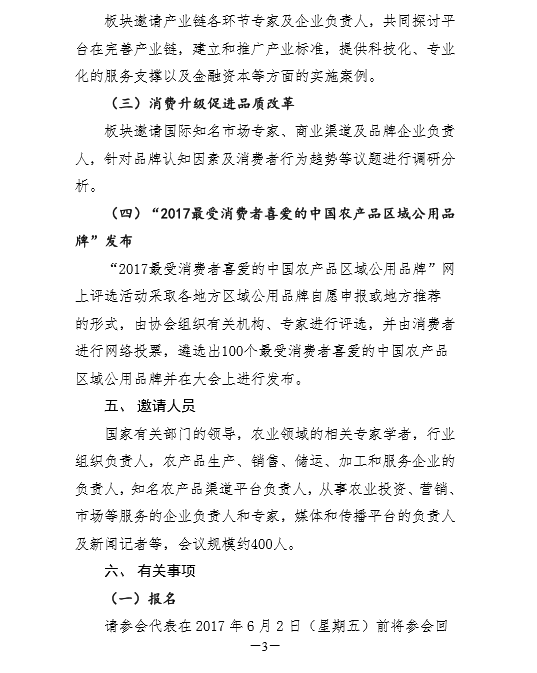 板块邀请产业链各环节专家及企业负责人，共同探讨平台在完善产业链，建立和推广产业标准，提供科技化、专业化的服务支撑以及金融资本等方面的实施案例。

（三）消费升级促进品质改革

板块邀请国际知名市场专家、商业渠道及品牌企业负责人，针对品牌认知因素及消费者行为趋势等议题进行调研分析。

（四）“2017最受消费者喜爱的中国农产品区域公用品牌”发布

“2017最受消费者喜爱的中国农产品区域公用品牌”网上评选活动采取各地方区域公用品牌自愿申报或地方推荐的形式，由协会组织有关机构、专家进行评选，并由消费者进行网络投票，遴选出100个最受消费者喜爱的中国农产品区域公用品牌并在大会上进行发布。

五、邀请人员

国家有关部门的领导，农业领域的相关专家学者，行业组织负责人，农产品生产、销售、储运、加工和服务企业的负责人，知名农产品渠道平台负责人，从事农业投资、营销、市场等服务的企业负责人和专家，媒体和传播平台的负责人及新闻记者等，会议规模约400人。

六、有关事项

（一）报名

请参会代表在 2017 年 6 月 2 日（星期五）前将参会回

—3—